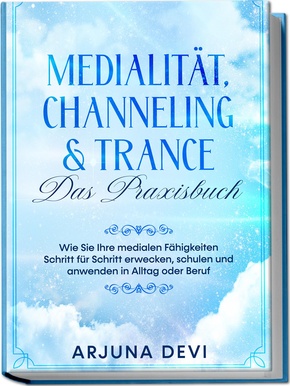 MEDIALITÄT, CHANNELING & TRANCE
Das Praxisbuch

Wie Sie Ihre medialen Fähigkeiten Schritt für Schritt erwecken, schulen und anwenden in Alltag oder Beruf

ARJUNA DEVI